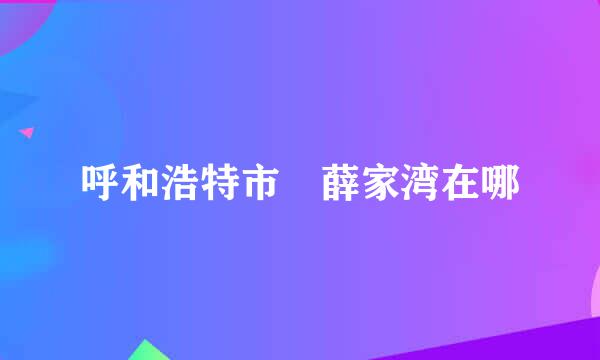 呼和浩特市　薛家湾在哪